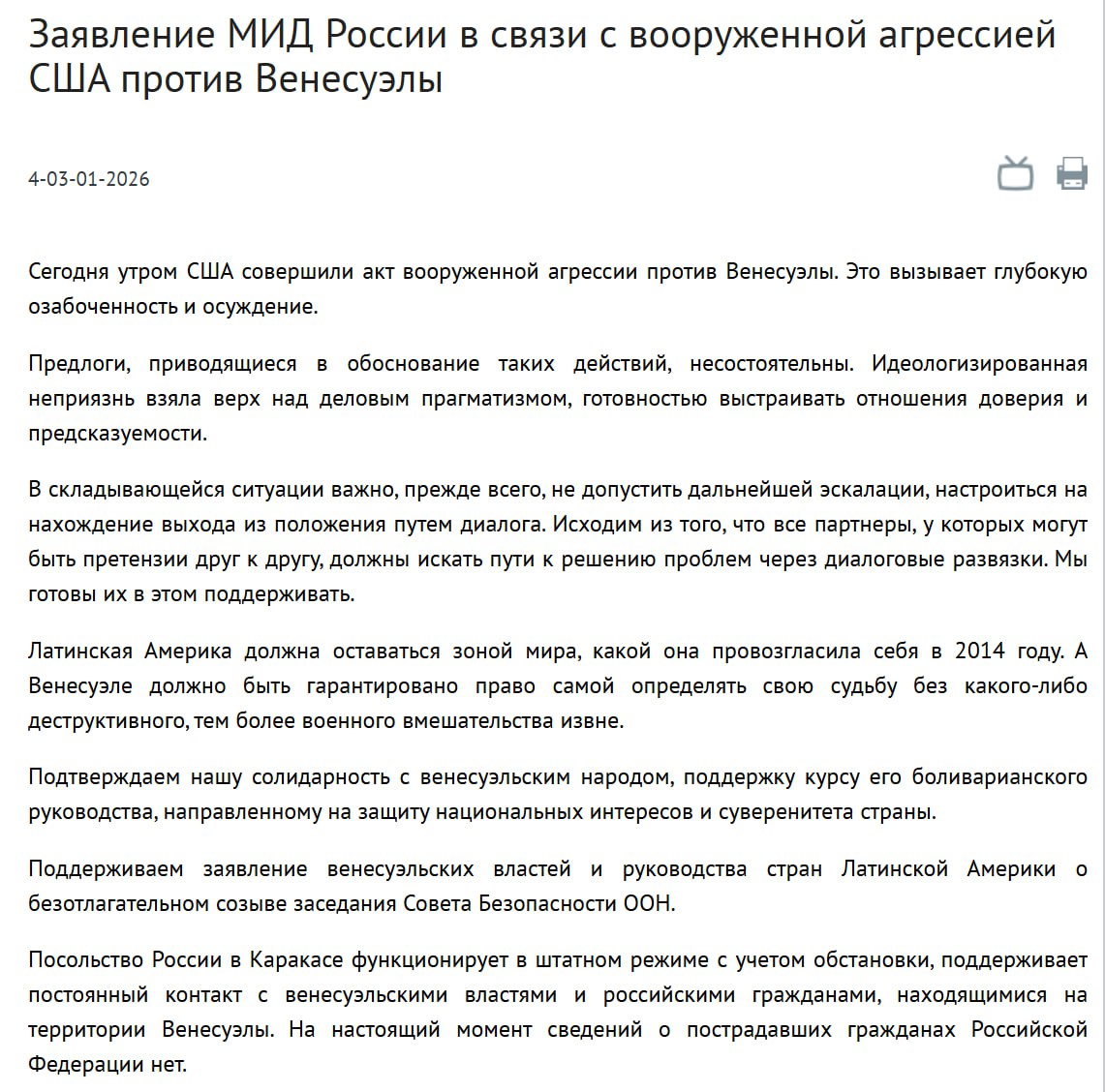 Заявление МИД России в связи с вооруженной агрессией США против Венесуэлы

4-03-01-2026

Сегодня утром США совершили акт вооруженной агрессии против Венесуэлы. Это вызывает глубокую озабоченность и осуждение.

Предлоги, приводящиеся в обоснование таких действий, несостоятельны. Идеологизированная неприязнь взяла верх над деловым прагматизмом, готовностью выстраивать отношения доверия и предсказуемости.

В складывающейся ситуации важно, прежде всего, не допустить дальнейшей эскалации, настроиться на нахождение выхода из положения путем диалога. Исходим из того, что все партнеры, у которых могут быть претензии друг к другу, должны искать пути к решению проблем через диалоговые развязки. Мы готовы их в этом поддерживать.

Латинская Америка должна оставаться зоной мира, какой она провозгласила себя в 2014 году. А Венесуэле должно быть гарантировано право самой определять свою судьбу без какого-либо деструктивного, тем более военного вмешательства извне.

Подтверждаем нашу солидарность с венесуэльским народом, поддержку курсу его боливарианского руководства, направленному на защиту национальных интересов и суверенитета страны.

Поддерживаем заявление венесуэльских властей и руководства стран Латинской Америки о безотлагательном созыве заседания Совета Безопасности ООН.

Посольство России в Каракасе функционирует в штатном режиме с учетом обстановки, поддерживает постоянный контакт с венесуэльскими властями и российскими гражданами, находящимися на территории Венесуэлы. На настоящий момент сведений о пострадавших гражданах Российской Федерации нет.